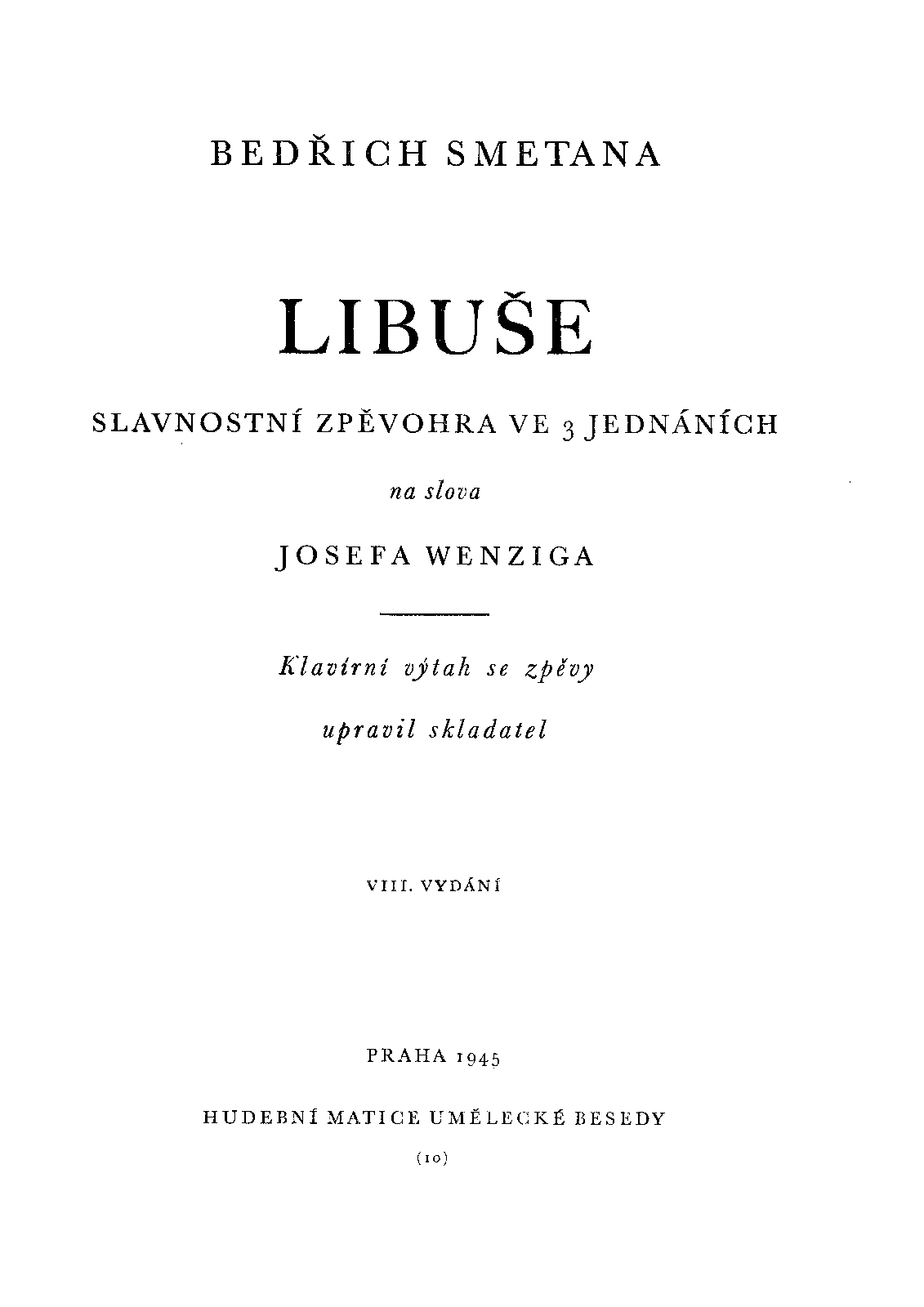 BEDŘICH SMETANA

LIBUŠE

SLAVNOSTNÍ ZPĚVOHRA VE 3 JEDNÁNÍCH

na slova

JOSEFA WENZIGA

Klavírní výtah se zpěvy

upravil skladatel

VIII. VYDÁNÍ

PRAHA 1945

HUDEBNÍ MATICE UMĚLECKÉ BESEDY

(10)